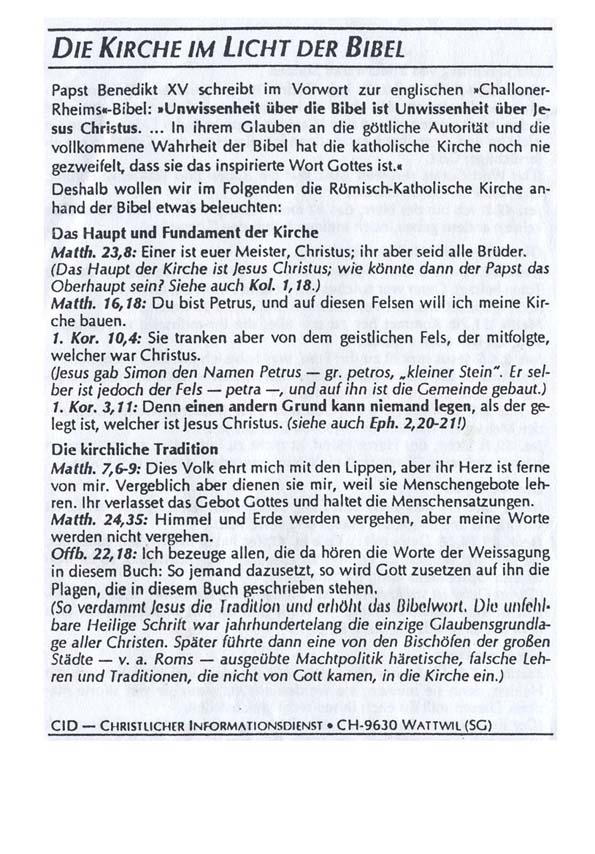 DIE KIRCHE IM LICHT DER BIBEL

Papst Benedikt XV schreibt im Vorwort zur englischen »Challoner-Rheims«-Bibel: »Unwissenheit über die Bibel ist Unwissenheit über Jesus Christus. ... In ihrem Glauben an die göttliche Autorität und die vollkommene Wahrheit der Bibel hat die katholische Kirche noch nie gezweifelt, dass sie das inspirierte Wort Gottes ist.«
Deshalb wollen wir im Folgenden die Römisch-Katholische Kirche anhand der Bibel etwas beleuchten:

Das Haupt und Fundament der Kirche
Matth. 23,8: Einer ist euer Meister, Christus; ihr aber seid alle Brüder.
(Das Haupt der Kirche ist Jesus Christus; wie könnte dann der Papst das Oberhaupt sein? Siehe auch Kol. 1,18.)
Matth. 16,18: Du bist Petrus, und auf diesen Felsen will ich meine Kirche bauen.
1. Kor. 10,4: Sie tranken aber von dem geistlichen Fels, der mitfolgte, welcher war Christus.
(Jesus gab Simon den Namen Petrus — gr. petros, „kleiner Stein". Er selber ist jedoch der Fels — petra —, und auf ihn ist die Gemeinde gebaut.)
1. Kor. 3,11: Denn einen andern Grund kann niemand legen, als der gelegt ist, welcher ist Jesus Christus. (siehe auch Eph. 2,20-21!)

Die kirchliche Tradition
Matth. 7,6-9: Dies Volk ehrt mich mit den Lippen, aber ihr Herz ist ferne von mir. Vergeblich aber dienen sie mir, weil sie Menschengebote lehren. Ihr verlasset das Gebot Gottes und haltet die Menschensatzungen.
Matth. 24,35: Himmel und Erde werden vergehen, aber meine Worte werden nicht vergehen.
Offb. 22,18: Ich bezeuge allen, die da hören die Worte der Weissagung in diesem Buch: So jemand dazusetzt, so wird Gott zusetzen auf ihn die Plagen, die in diesem Buch geschrieben stehen.
(So verdammt Jesus die Tradition und erhöht das Bibelwort. Die unfehlbare Heilige Schrift war jahrhundertelang die einzige Glaubensgrundlage aller Christen. Später führte dann eine von den Bischöfen der großen Städte — v. a. Roms — ausgeübte Machtpolitik häretische, falsche Lehren und Traditionen, die nicht von Gott kamen, in die Kirche ein.)

CID — CHRISTLICHER INFORMATIONSDIENST • CH-9630 WATTWIL (SG)